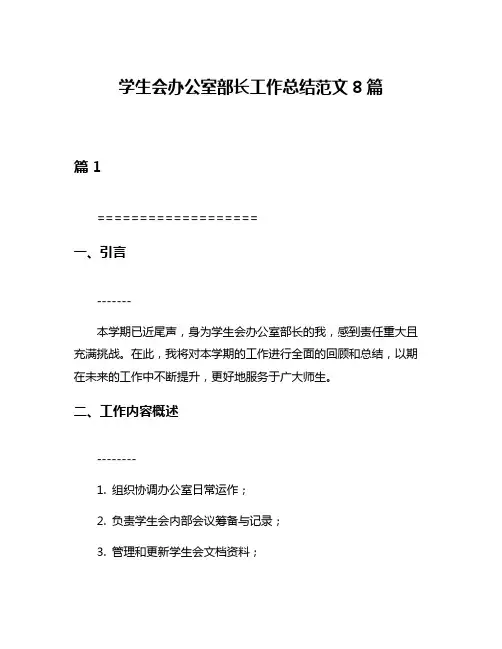 学生会办公室部长工作总结范文 8 篇

篇 1

===================

一、引言

-------

本学期已近尾声，身为学生会办公室部长的我，感到责任重大且充满挑战。在此，我将对本学期的工作进行全面的回顾和总结，以期在未来的工作中不断提升，更好地服务于广大师生。

二、工作内容概述

--------

1. 组织协调办公室日常运作；

2. 负责学生会内部会议筹备与记录；

3. 管理和更新学生会文档资料；